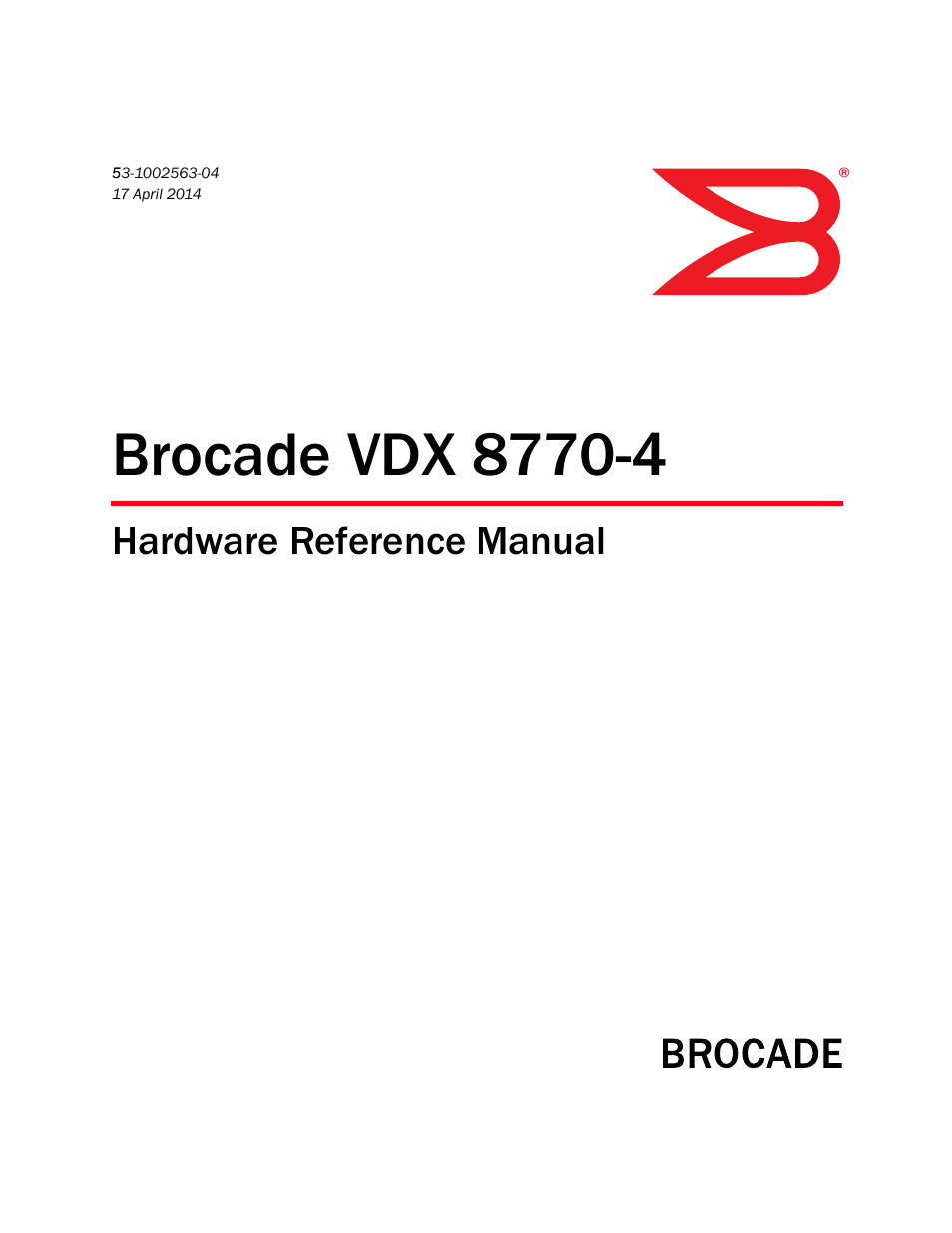 53-1002563-04
17 April 2014

®

Brocade VDX 8770-4

Hardware Reference Manual

BROCADE